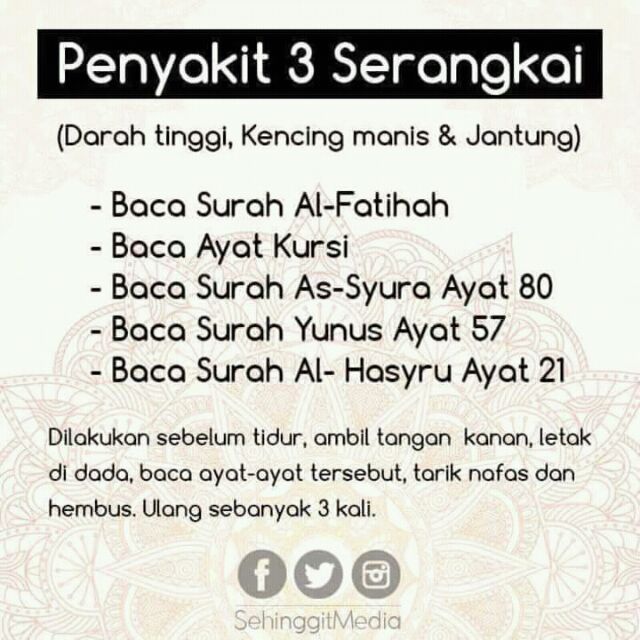 Penyakit 3 Serangkai

(Darah tinggi, Kencing manis & Jantung)

- Baca Surah Al-Fatihah
- Baca Ayat Kursi
- Baca Surah As-Syura Ayat 80
- Baca Surah Yunus Ayat 57
- Baca Surah Al- Hasyru Ayat 21

Dilakukan sebelum tidur, ambil tangan kanan, letak di dada, baca ayat-ayat tersebut, tarik nafas dan hembus. Ulang sebanyak 3 kali.

SehinggitMedia